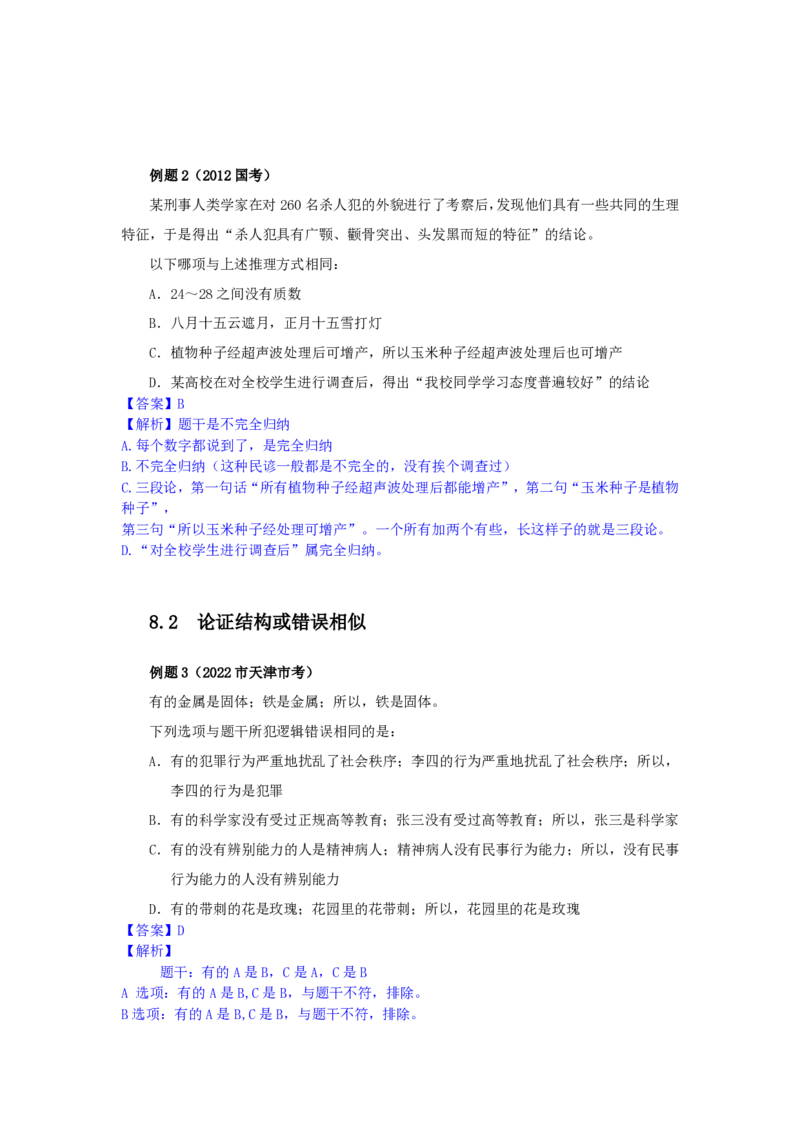 例题 2（2012 国考）

某刑事人类学家在对 260 名杀人犯的外貌进行了考察后，发现他们具有一些共同的生理特征，于是得出“杀人犯具有广颚、颧骨突出、头发黑而短的特征”的结论。

以下哪项与上述推理方式相同：

A．24～28 之间没有质数

B．八月十五云遮月，正月十五雪打灯

C．植物种子经超声波处理后可增产，所以玉米种子经超声波处理后也可增产

D．某高校在对全校学生进行调查后，得出“我校同学学习态度普遍较好”的结论

【答案】B

【解析】题干是不完全归纳

A.每个数字都说到了，是完全归纳

B.不完全归纳（这种民谚一般都是不完全的，没有挨个调查过）

C.三段论，第一句话“所有植物种子经超声波处理后都能增产”，第二句“玉米种子是植物种子”，

第三句“所以玉米种子经处理可增产”。一个所有加两个有些，长这样子的就是三段论。

D.“对全校学生进行调查后”属完全归纳。

8.2 论证结构或错误相似

例题 3（2022 市天津市考）

有的金属是固体；铁是金属；所以，铁是固体。

下列选项与题干所犯逻辑错误相同的是：

A．有的犯罪行为严重地扰乱了社会秩序；李四的行为严重地扰乱了社会秩序；所以，李四的行为是犯罪

B．有的科学家没有受过正规高等教育；张三没有受过高等教育；所以，张三是科学家

C．有的没有辨别能力的人是精神病人；精神病人没有民事行为能力；所以，没有民事行为能力的人没有辨别能力

D．有的带刺的花是玫瑰；花园里的花带刺；所以，花园里的花是玫瑰

【答案】D

【解析】

题干：有的 A 是 B，C 是 A，C 是 B

A 选项：有的 A 是 B,C 是 B，与题干不符，排除。

B 选项：有的 A 是 B,C 是 B，与题干不符，排除。